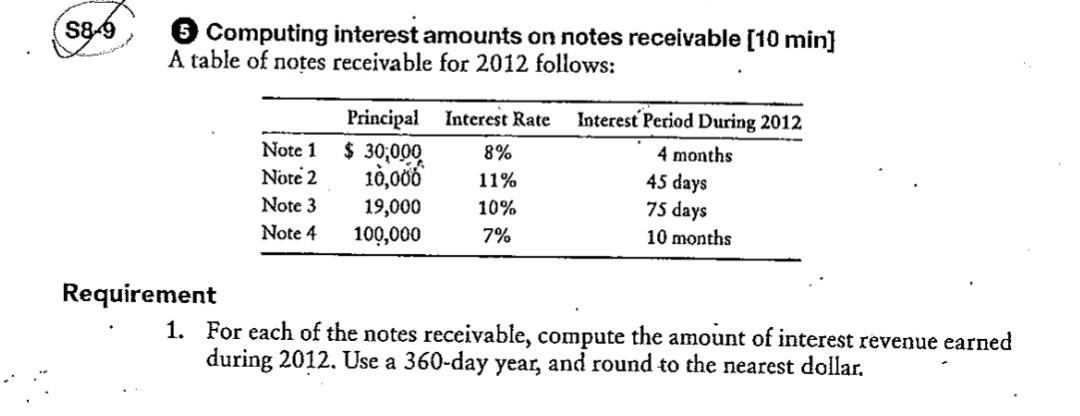 S8-9

5 Computing interest amounts on notes receivable [10 min]
A table of notes receivable for 2012 follows:

|  | Principal | Interest Rate | Interest Period During 2012 |
|---|---|---|---|
| Note 1 | $ 30,000 | 8% | 4 months |
| Note 2 | 10,000 | 11% | 45 days |
| Note 3 | 19,000 | 10% | 75 days |
| Note 4 | 100,000 | 7% | 10 months |

Requirement

1. For each of the notes receivable, compute the amount of interest revenue earned during 2012. Use a 360-day year, and round to the nearest dollar.